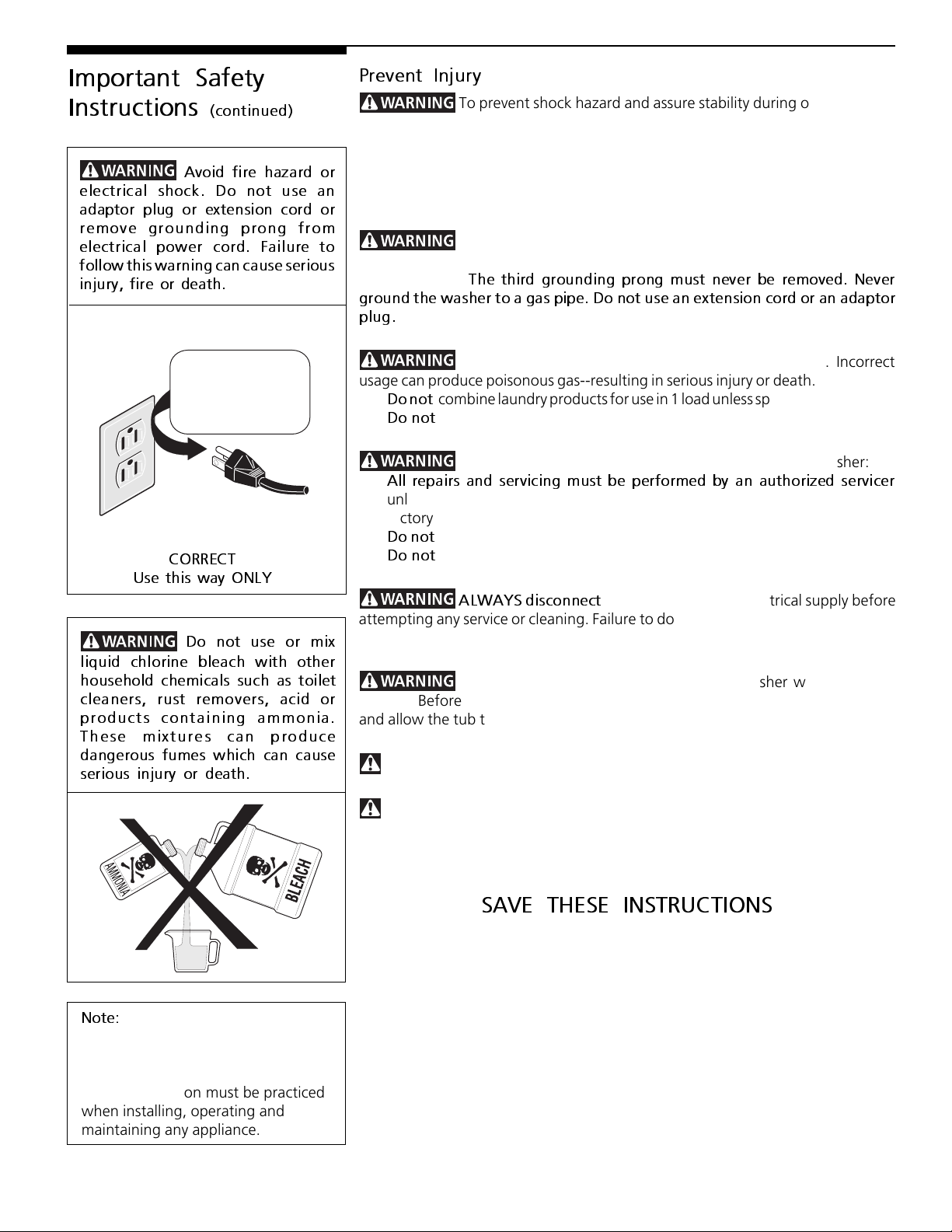 Important Safety Instructions (continued)

WARNING Avoid fire hazard or electrical shock. Do not use an adaptor plug or extension cord or remove grounding prong from electrical power cord. Failure to follow this warning can cause serious injury, fire or death.

CORRECT
Use this way ONLY

WARNING Do not use or mix liquid chlorine bleach with other household chemicals such as toilet cleaners, rust removers, acid or products containing ammonia. These mixtures can produce dangerous fumes which can cause serious injury or death.

AMMONIA
BLEACH

Note:

on must be practiced when installing, operating and maintaining any appliance.

Prevent Injury

WARNING To prevent shock hazard and assure stability during o

WARNING

The third grounding prong must never be removed. Never ground the washer to a gas pipe. Do not use an extension cord or an adaptor plug.

WARNING . Incorrect usage can produce poisonous gas--resulting in serious injury or death.
Do not combine laundry products for use in 1 load unless sp
Do not

WARNING sher:
All repairs and servicing must be performed by an authorized servicer unl
ctory
Do not
Do not

WARNING ALWAYS disconnect trical supply before attempting any service or cleaning. Failure to do

WARNING sher w
Before
and allow the tub t

SAVE THESE INSTRUCTIONS